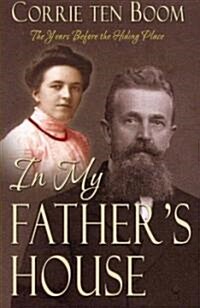 CORRIE TEN BOOM

The Years Before the Hiding Place

In My FATHER'S HOUSE